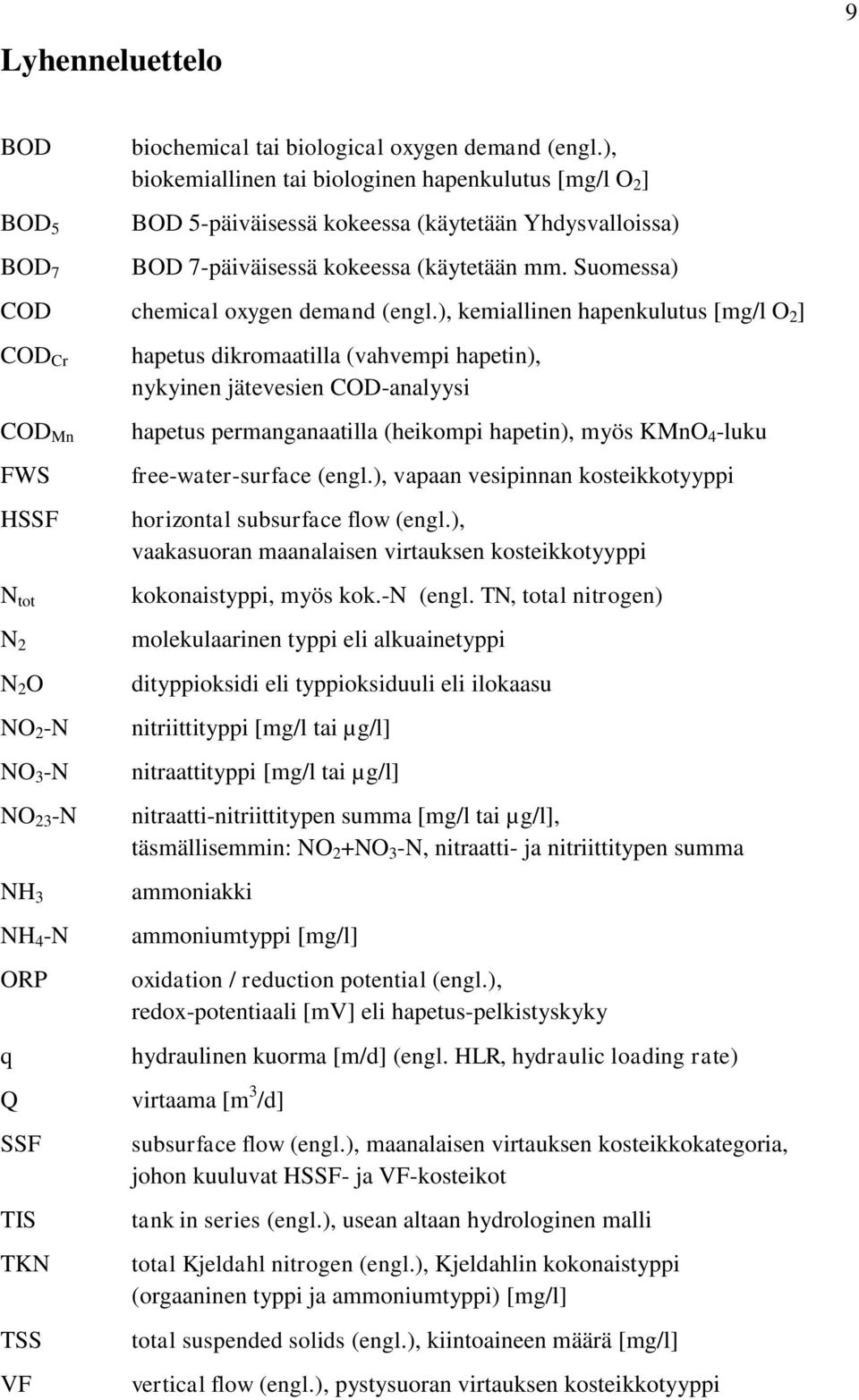 9

Lyhenneluettelo

| | |
|---|---|
| BOD | biochemical tai biological oxygen demand (engl.), biokemiallinen tai biologinen hapenkulutus [mg/l $O_2$] |
| $BOD_5$ | BOD 5-päiväisessä kokeessa (käytetään Yhdysvalloissa) |
| $BOD_7$ | BOD 7-päiväisessä kokeessa (käytetään mm. Suomessa) |
| COD | chemical oxygen demand (engl.), kemiallinen hapenkulutus [mg/l $O_2$] |
| $COD_{Cr}$ | hapetus dikromaatilla (vahvempi hapetin), nykyinen jätevesien COD-analyysi |
| $COD_{Mn}$ | hapetus permanganaatilla (heikompi hapetin), myös $KMnO_4$-luku |
| FWS | free-water-surface (engl.), vapaan vesipinnan kosteikkotyyppi |
| HSSF | horizontal subsurface flow (engl.), vaakasuoran maanalaisen virtauksen kosteikkotyyppi |
| $N_{tot}$ | kokonaistyppi, myös kok.-N (engl. TN, total nitrogen) |
| $N_2$ | molekulaarinen typpi eli alkuainetyppi |
| $N_2O$ | dityppioksidi eli typpioksiduuli eli ilokaasu |
| $NO_2$-N | nitriittityppi [mg/l tai µg/l] |
| $NO_3$-N | nitraattityppi [mg/l tai µg/l] |
| $NO_{23}$-N | nitraatti-nitriittitypen summa [mg/l tai µg/l], täsmällisemmin: $NO_2$+$NO_3$-N, nitraatti- ja nitriittitypen summa |
| $NH_3$ | ammoniakki |
| $NH_4$-N | ammoniumtyppi [mg/l] |
| ORP | oxidation / reduction potential (engl.), redox-potentiaali [mV] eli hapetus-pelkistyskyky |
| q | hydraulinen kuorma [m/d] (engl. HLR, hydraulic loading rate) |
| Q | virtaama [$m^3$/d] |
| SSF | subsurface flow (engl.), maanalaisen virtauksen kosteikkokategoria, johon kuuluvat HSSF- ja VF-kosteikot |
| TIS | tank in series (engl.), usean altaan hydrologinen malli |
| TKN | total Kjeldahl nitrogen (engl.), Kjeldahlin kokonaistyppi (orgaaninen typpi ja ammoniumtyppi) [mg/l] |
| TSS | total suspended solids (engl.), kiintoaineen määrä [mg/l] |
| VF | vertical flow (engl.), pystysuoran virtauksen kosteikkotyyppi |